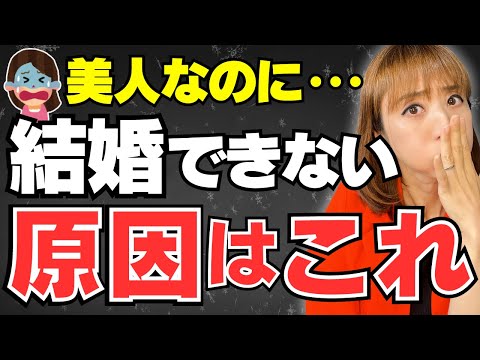 美人なのに…
結婚できない
原因はこれ